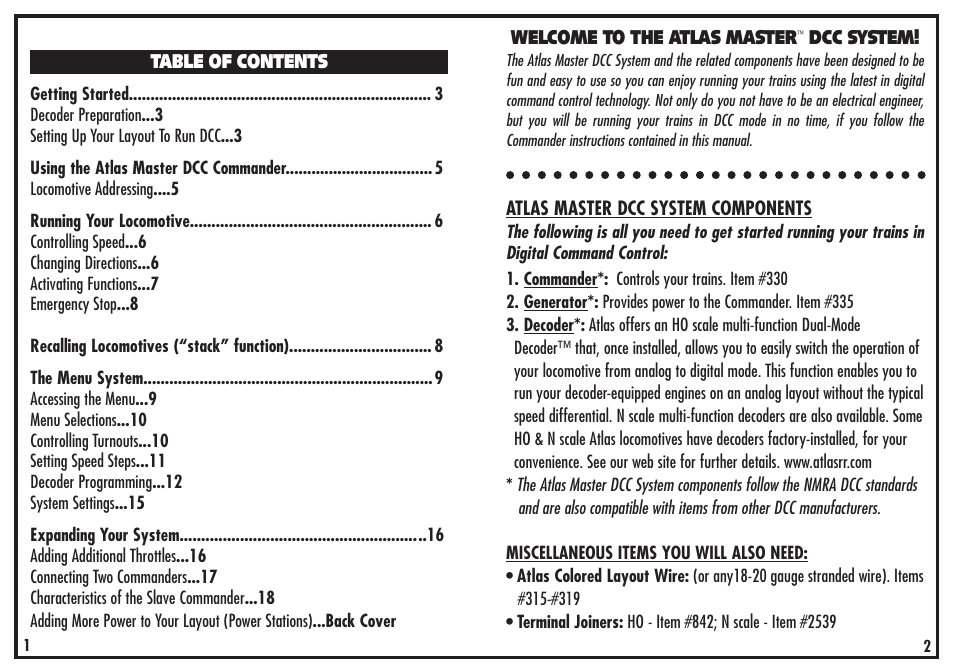 TABLE OF CONTENTS

Getting Started..................................................................... 3
Decoder Preparation...3
Setting Up Your Layout To Run DCC...3

Using the Atlas Master DCC Commander................................. 5
Locomotive Addressing....5

Running Your Locomotive....................................................... 6
Controlling Speed...6
Changing Directions...6
Activating Functions...7
Emergency Stop...8

Recalling Locomotives ("stack" function)................................ 8

The Menu System.................................................................. 9
Accessing the Menu...9
Menu Selections...10
Controlling Turnouts...10
Setting Speed Steps...11
Decoder Programming...12
System Settings...15

Expanding Your System........................................................16
Adding Additional Throttles...16
Connecting Two Commanders...17
Characteristics of the Slave Commander...18
Adding More Power to Your Layout (Power Stations)...Back Cover

1

WELCOME TO THE ATLAS MASTER™ DCC SYSTEM!

The Atlas Master DCC System and the related components have been designed to be fun and easy to use so you can enjoy running your trains using the latest in digital command control technology. Not only do you not have to be an electrical engineer, but you will be running your trains in DCC mode in no time, if you follow the Commander instructions contained in this manual.

ATLAS MASTER DCC SYSTEM COMPONENTS

The following is all you need to get started running your trains in Digital Command Control:

1. Commander*: Controls your trains. Item #330
2. Generator*: Provides power to the Commander. Item #335
3. Decoder*: Atlas offers an HO scale multi-function Dual-Mode Decoder™ that, once installed, allows you to easily switch the operation of your locomotive from analog to digital mode. This function enables you to run your decoder-equipped engines on an analog layout without the typical speed differential. N scale multi-function decoders are also available. Some HO & N scale Atlas locomotives have decoders factory-installed, for your convenience. See our web site for further details. www.atlasrr.com
* The Atlas Master DCC System components follow the NMRA DCC standards and are also compatible with items from other DCC manufacturers.

MISCELLANEOUS ITEMS YOU WILL ALSO NEED:
• Atlas Colored Layout Wire: (or any18-20 gauge stranded wire). Items #315-#319
• Terminal Joiners: HO - Item #842; N scale - Item #2539

2